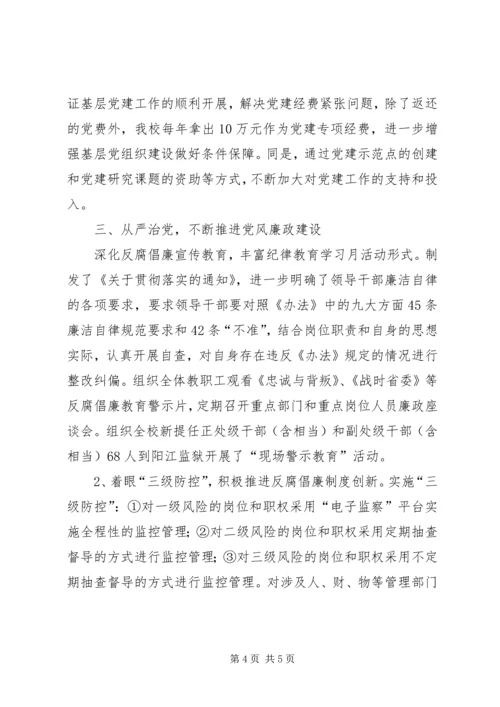 证基层党建工作的顺利开展，解决党建经费紧张问题，除了返还的党费外，我校每年拿出10万元作为党建专项经费，进一步增强基层党组织建设做好条件保障。同是，通过党建示范点的创建和党建研究课题的资助等方式，不断加大对党建工作的支持和投入。

三、从严治党，不断推进党风廉政建设

深化反腐倡廉宣传教育，丰富纪律教育学习月活动形式。制发了《关于贯彻落实的通知》，进一步明确了领导干部廉洁自律的各项要求，要求领导干部要对照《办法》中的九大方面45条廉洁自律规范要求和42条“不准”，结合岗位职责和自身的思想实际，认真开展自查，对自身存在违反《办法》规定的情况进行整改纠偏。组织全体教职工观看《忠诚与背叛》、《战时省委》等反腐倡廉教育警示片，定期召开重点部门和重点岗位人员廉政座谈会。组织全校新提任正处级干部（含相当）和副处级干部（含相当）68人到阳江监狱开展了“现场警示教育”活动。

2、着眼“三级防控”，积极推进反腐倡廉制度创新。实施“三级防控”：①对一级风险的岗位和职权采用“电子监察”平台实施全程性的监控管理；②对二级风险的岗位和职权采用定期抽查督导的方式进行监控管理；③对三级风险的岗位和职权采用不定期抽查督导的方式进行监控管理。对涉及人、财、物等管理部门

第4页 共5页